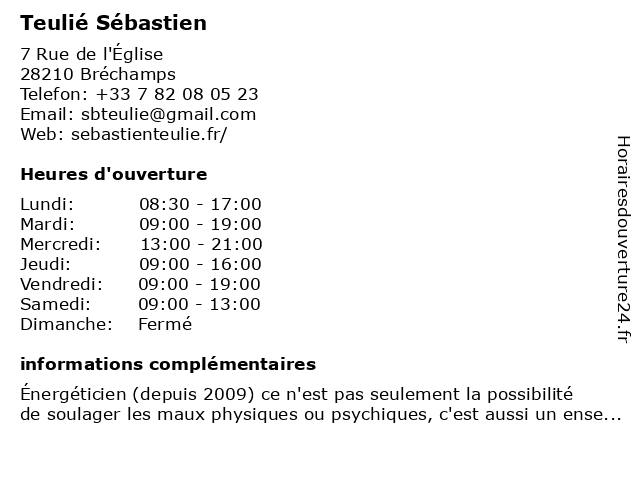 Teulié Sébastien

7 Rue de l'Église
28210 Bréchamps
Telefon: +33 7 82 08 05 23
Email: sbteulie@gmail.com
Web: sebastienteulie.fr/

Heures d'ouverture

| | |
|---|---|
| Lundi: | 08:30 - 17:00 |
| Mardi: | 09:00 - 19:00 |
| Mercredi: | 13:00 - 21:00 |
| Jeudi: | 09:00 - 16:00 |
| Vendredi: | 09:00 - 19:00 |
| Samedi: | 09:00 - 13:00 |
| Dimanche: | Fermé |

informations complémentaires

Énergéticien (depuis 2009) ce n'est pas seulement la possibilité de soulager les maux physiques ou psychiques, c'est aussi un ense...

Horairesdouverture24.fr